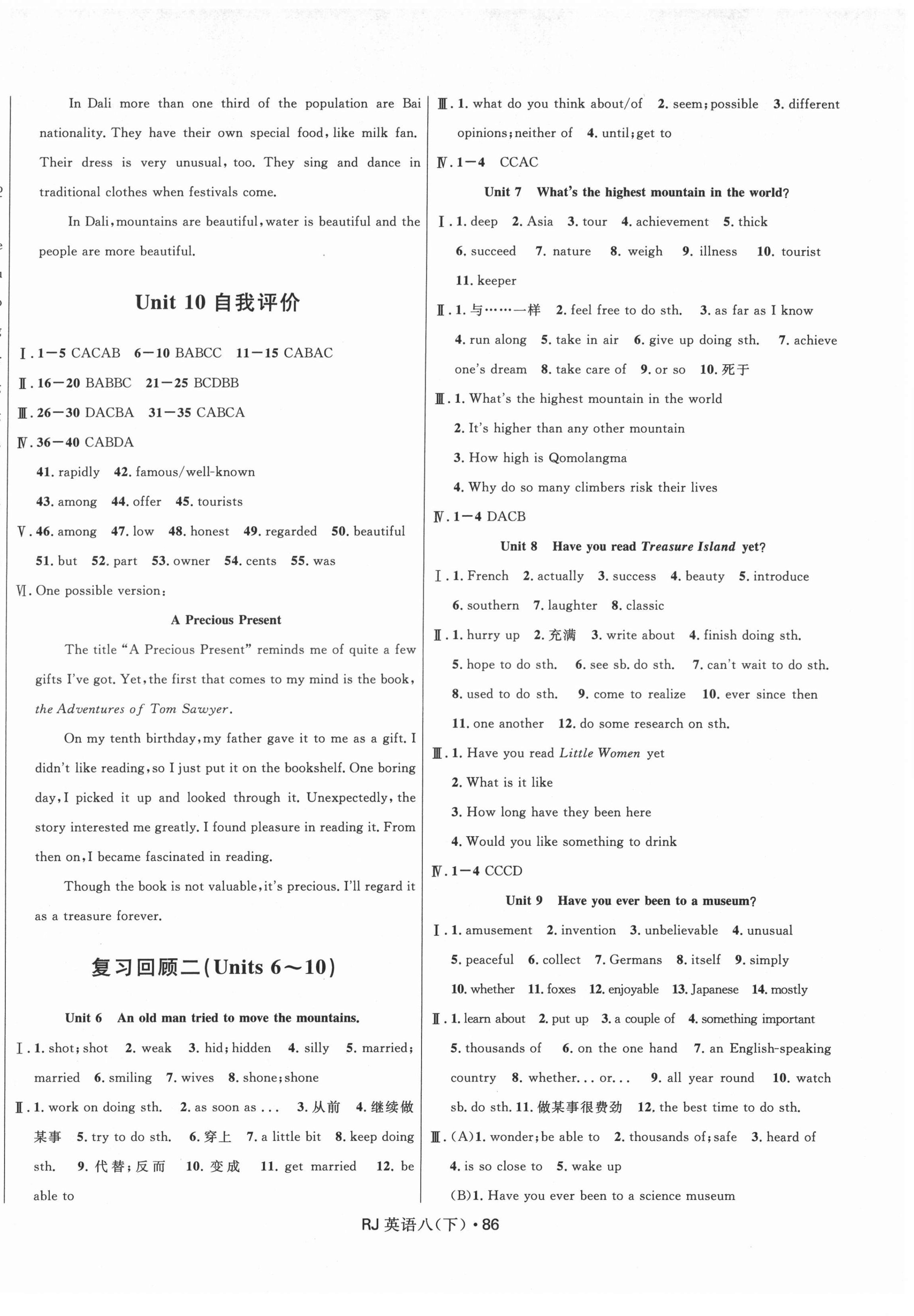 In Dali more than one third of the population are Bai nationality. They have their own special food, like milk fan. Their dress is very unusual, too. They sing and dance in traditional clothes when festivals come.

In Dali, mountains are beautiful, water is beautiful and the people are more beautiful.

Unit 10 自我评价

Ⅰ. 1—5 CACAB 6—10 BABCC 11—15 CABAC

Ⅱ. 16—20 BABBC 21—25 BCDBB

Ⅲ. 26—30 DACBA 31—35 CABCA

Ⅳ. 36—40 CABDA

41. rapidly 42. famous/well-known

43. among 44. offer 45. tourists

Ⅴ. 46. among 47. low 48. honest 49. regarded 50. beautiful

51. but 52. part 53. owner 54. cents 55. was

Ⅵ. One possible version:

A Precious Present

The title "A Precious Present" reminds me of quite a few gifts I've got. Yet, the first that comes to my mind is the book, the Adventures of Tom Sawyer.

On my tenth birthday, my father gave it to me as a gift. I didn't like reading, so I just put it on the bookshelf. One boring day, I picked it up and looked through it. Unexpectedly, the story interested me greatly. I found pleasure in reading it. From then on, I became fascinated in reading.

Though the book is not valuable, it's precious. I'll regard it as a treasure forever.

复习回顾二(Units 6～10)

Unit 6 An old man tried to move the mountains.

Ⅰ. 1. shot; shot 2. weak 3. hid; hidden 4. silly 5. married; married 6. smiling 7. wives 8. shone; shone

Ⅱ. 1. work on doing sth. 2. as soon as ... 3. 从前 4. 继续做某事 5. try to do sth. 6. 穿上 7. a little bit 8. keep doing sth. 9. 代替;反而 10. 变成 11. get married 12. be able to

Ⅲ. 1. what do you think about/of 2. seem; possible 3. different opinions; neither of 4. until; get to

Ⅳ. 1—4 CCAC

Unit 7 What's the highest mountain in the world?

Ⅰ. 1. deep 2. Asia 3. tour 4. achievement 5. thick 6. succeed 7. nature 8. weigh 9. illness 10. tourist 11. keeper

Ⅱ. 1. 与……一样 2. feel free to do sth. 3. as far as I know 4. run along 5. take in air 6. give up doing sth. 7. achieve one's dream 8. take care of 9. or so 10. 死于

Ⅲ. 1. What's the highest mountain in the world
2. It's higher than any other mountain
3. How high is Qomolangma
4. Why do so many climbers risk their lives

Ⅳ. 1—4 DACB

Unit 8 Have you read Treasure Island yet?

Ⅰ. 1. French 2. actually 3. success 4. beauty 5. introduce 6. southern 7. laughter 8. classic

Ⅱ. 1. hurry up 2. 充满 3. write about 4. finish doing sth. 5. hope to do sth. 6. see sb. do sth. 7. can't wait to do sth. 8. used to do sth. 9. come to realize 10. ever since then 11. one another 12. do some research on sth.

Ⅲ. 1. Have you read Little Women yet
2. What is it like
3. How long have they been here
4. Would you like something to drink

Ⅳ. 1—4 CCCD

Unit 9 Have you ever been to a museum?

Ⅰ. 1. amusement 2. invention 3. unbelievable 4. unusual 5. peaceful 6. collect 7. Germans 8. itself 9. simply 10. whether 11. foxes 12. enjoyable 13. Japanese 14. mostly

Ⅱ. 1. learn about 2. put up 3. a couple of 4. something important 5. thousands of 6. on the one hand 7. an English-speaking country 8. whether... or... 9. all year round 10. watch sb. do sth. 11. 做某事很费劲 12. the best time to do sth.

Ⅲ. (A) 1. wonder; be able to 2. thousands of; safe 3. heard of 4. is so close to 5. wake up

(B) 1. Have you ever been to a science museum

RJ 英语八(下)·86